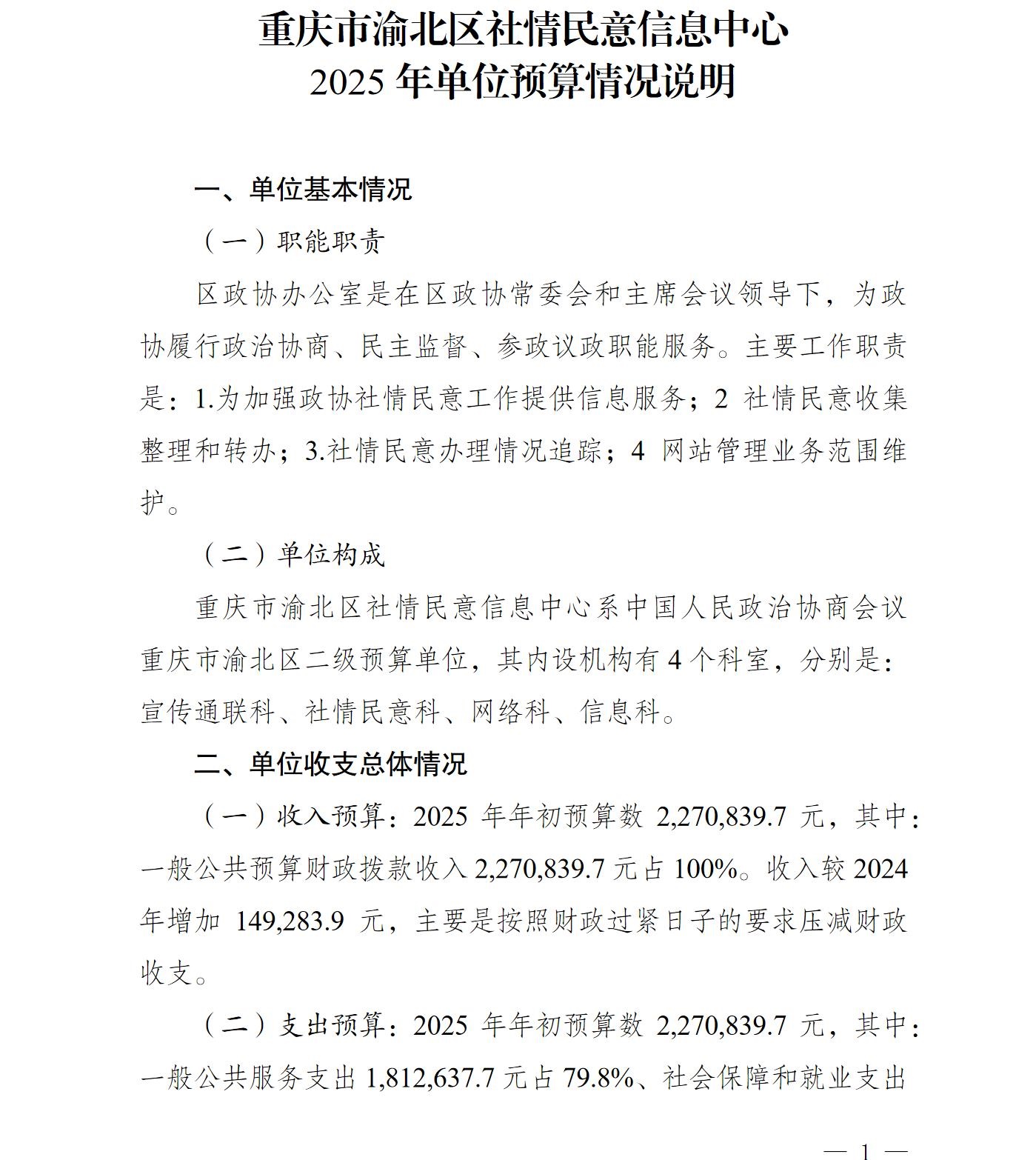 重庆市渝北区社情民意信息中心
2025 年单位预算情况说明

一、单位基本情况

（一）职能职责

区政协办公室是在区政协常委会和主席会议领导下，为政协履行政治协商、民主监督、参政议政职能服务。主要工作职责是：1.为加强政协社情民意工作提供信息服务；2 社情民意收集整理和转办；3.社情民意办理情况追踪；4 网站管理业务范围维护。

（二）单位构成

重庆市渝北区社情民意信息中心系中国人民政治协商会议重庆市渝北区二级预算单位，其内设机构有 4 个科室，分别是：宣传通联科、社情民意科、网络科、信息科。

二、单位收支总体情况

（一）收入预算：2025 年年初预算数 2,270,839.7 元，其中：一般公共预算财政拨款收入 2,270,839.7 元占 100%。收入较 2024 年增加 149,283.9 元，主要是按照财政过紧日子的要求压减财政收支。

（二）支出预算：2025 年年初预算数 2,270,839.7 元，其中：一般公共服务支出 1,812,637.7 元占 79.8%、社会保障和就业支出

— 1 —